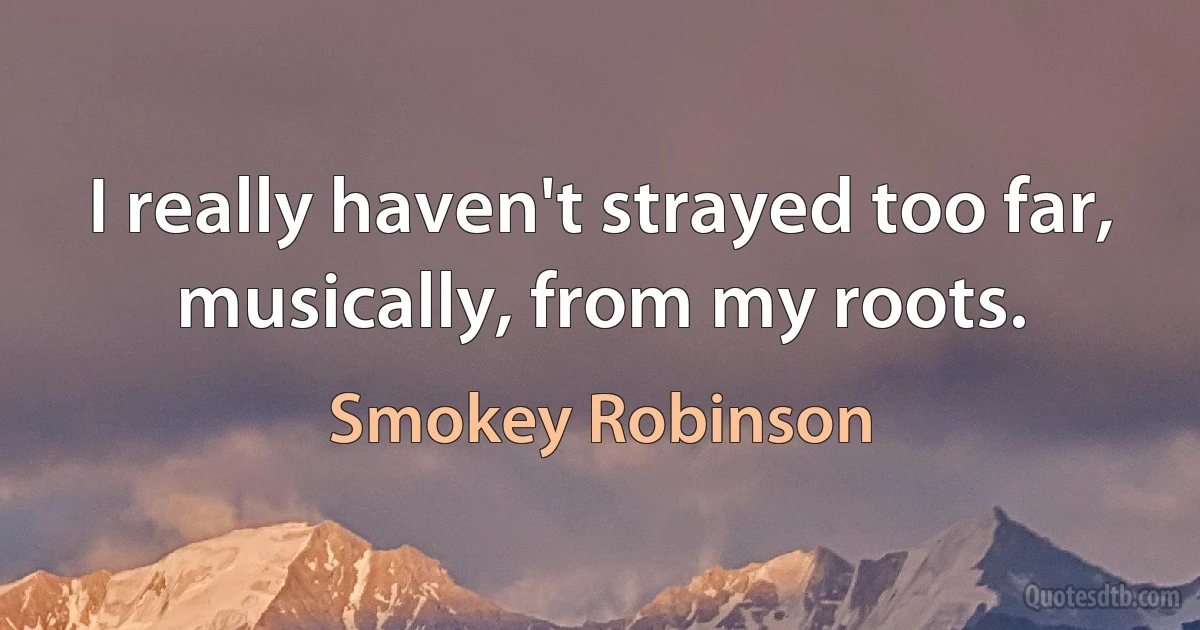 I really haven't strayed too far, musically, from my roots.

Smokey Robinson

Quotesdtb.com